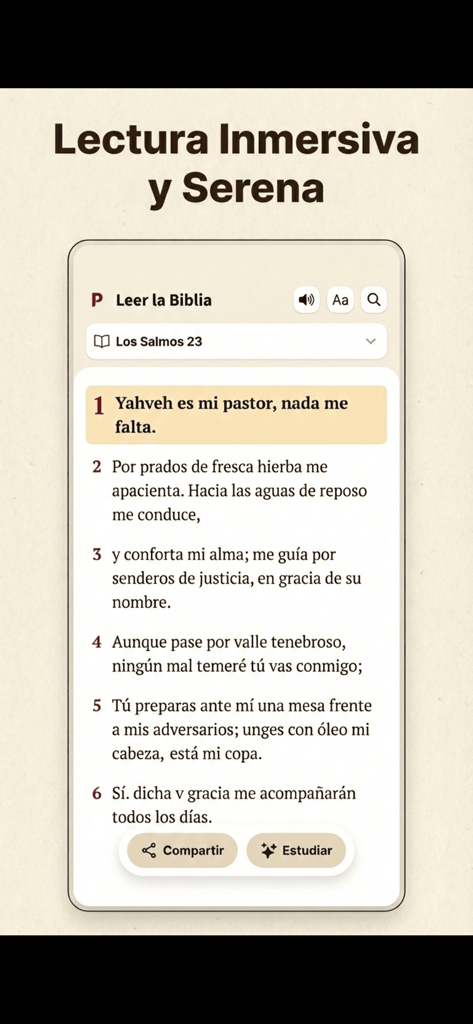 Lectura Inmersiva y Serena

P Leer la Biblia

Aa

Los Salmos 23

1 Yahveh es mi pastor, nada me falta.

2 Por prados de fresca hierba me apacienta. Hacia las aguas de reposo me conduce,

3 y conforta mi alma; me guía por senderos de justicia, en gracia de su nombre.

4 Aunque pase por valle tenebroso, ningún mal temeré tú vas conmigo;

5 Tú preparas ante mí una mesa frente a mis adversarios; unges con óleo mi cabeza, está mi copa.

6 Sí. dicha v gracia me acompañarán todos los días.

Compartir

Estudiar